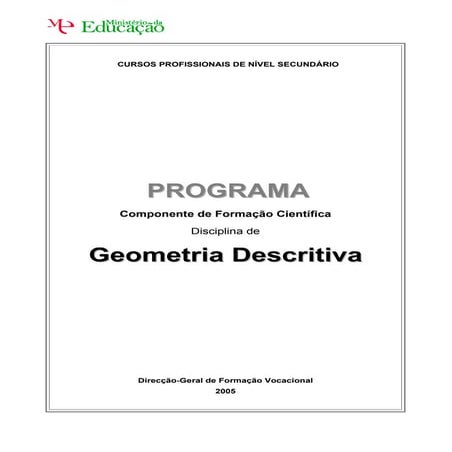 Ministério da Educação

CURSOS PROFISSIONAIS DE NÍVEL SECUNDÁRIO

PROGRAMA

Componente de Formação Científica

Disciplina de

Geometria Descritiva

Direcção-Geral de Formação Vocacional

2005